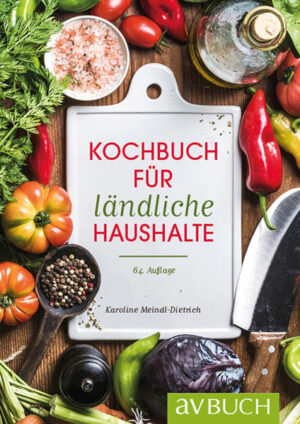 KOCHBUCH FÜR ländliche HAUSHALTE

64. Auflage

Karoline Meindl-Dietrich

avBUCH